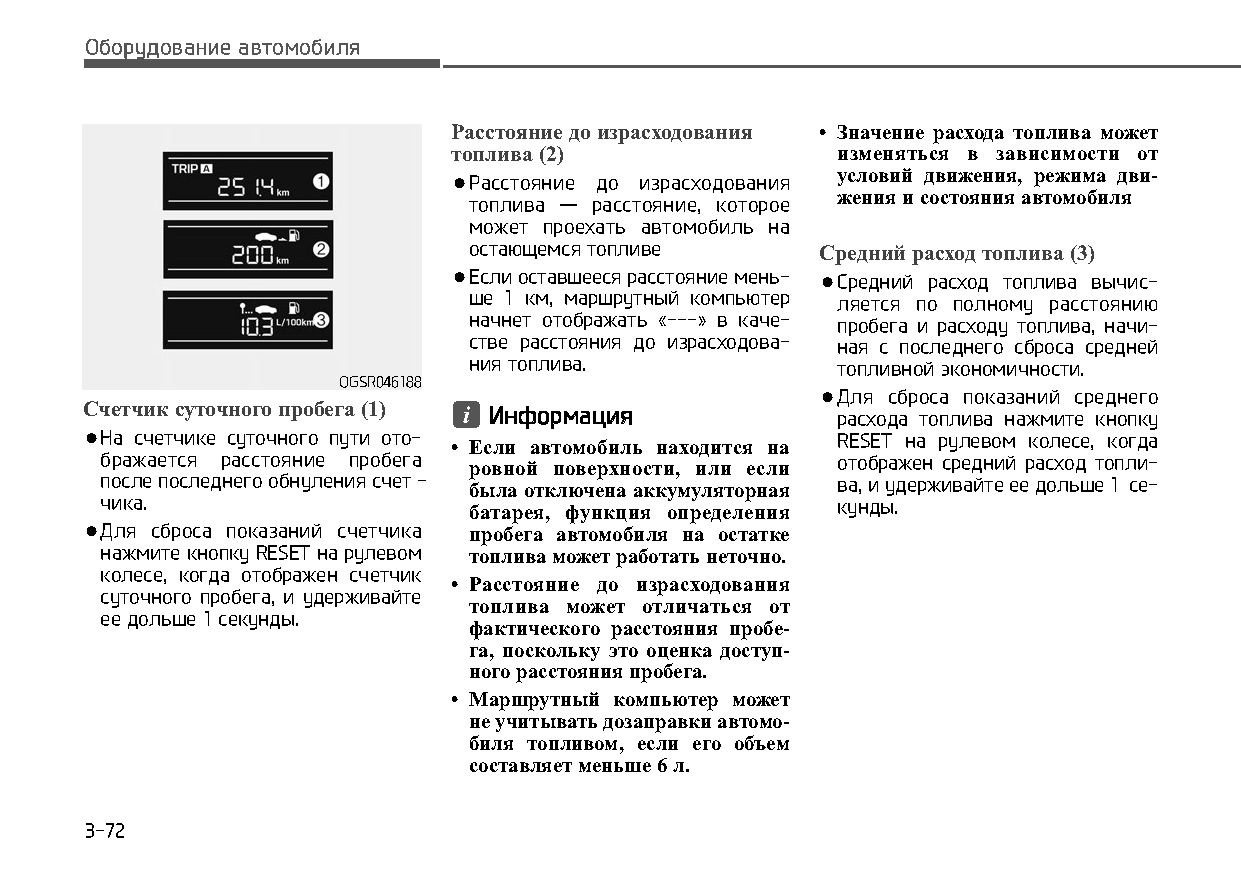 Оборудование автомобиля

TRIP A
25 1.4 km
1
200 km
2
10.3 L/100km
3

OGSR046188

Счетчик суточного пробега (1)

● На счетчике суточного пути отображается расстояние пробега после последнего обнуления счетчика.

● Для сброса показаний счетчика нажмите кнопку RESET на рулевом колесе, когда отображен счетчик суточного пробега, и удерживайте ее дольше 1 секунды.

Расстояние до израсходования топлива (2)

● Расстояние до израсходования топлива — расстояние, которое может проехать автомобиль на остающемся топливе

● Если оставшееся расстояние меньше 1 км, маршрутный компьютер начнет отображать «---» в качестве расстояния до израсходования топлива.

i Информация

• Если автомобиль находится на ровной поверхности, или если была отключена аккумуляторная батарея, функция определения пробега автомобиля на остатке топлива может работать неточно.

• Расстояние до израсходования топлива может отличаться от фактического расстояния пробега, поскольку это оценка доступного расстояния пробега.

• Маршрутный компьютер может не учитывать дозаправки автомобиля топливом, если его объем составляет меньше 6 л.

• Значение расхода топлива может изменяться в зависимости от условий движения, режима движения и состояния автомобиля

Средний расход топлива (3)

● Средний расход топлива вычисляется по полному расстоянию пробега и расходу топлива, начиная с последнего сброса средней топливной экономичности.

● Для сброса показаний среднего расхода топлива нажмите кнопку RESET на рулевом колесе, когда отображен средний расход топлива, и удерживайте ее дольше 1 секунды.

3-72